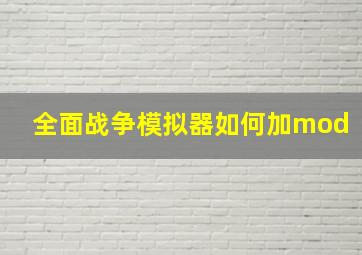 全面战争模拟器如何加mod